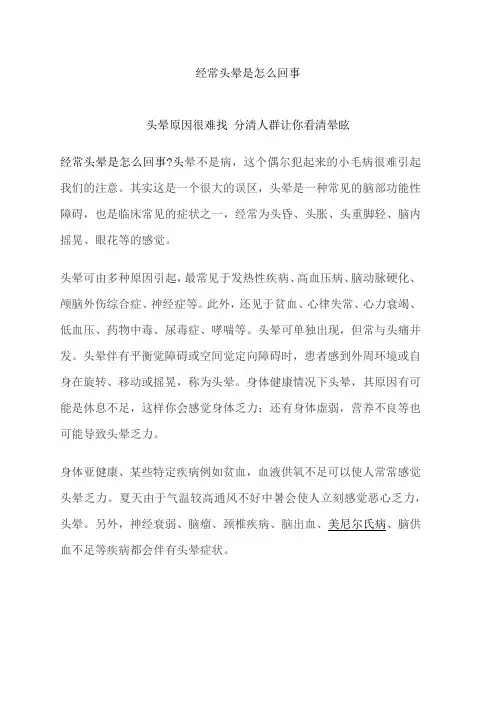 经常头晕是怎么回事

头晕原因很难找 分清人群让你看清晕眩

经常头晕是怎么回事?头晕不是病，这个偶尔犯起来的小毛病很难引起我们的注意。其实这是一个很大的误区，头晕是一种常见的脑部功能性障碍，也是临床常见的症状之一，经常为头昏、头胀、头重脚轻、脑内摇晃、眼花等的感觉。

头晕可由多种原因引起，最常见于发热性疾病、高血压病、脑动脉硬化、颅脑外伤综合症、神经症等。此外，还见于贫血、心律失常、心力衰竭、低血压、药物中毒、尿毒症、哮喘等。头晕可单独出现，但常与头痛并发。头晕伴有平衡觉障碍或空间觉定向障碍时，患者感到外周环境或自身在旋转、移动或摇晃，称为头晕。身体健康情况下头晕，其原因有可能是休息不足，这样你会感觉身体乏力；还有身体虚弱，营养不良等也可能导致头晕乏力。

身体亚健康、某些特定疾病例如贫血，血液供氧不足可以使人常常感觉头晕乏力。夏天由于气温较高通风不好中暑会使人立刻感觉恶心乏力，头晕。另外，神经衰弱、脑瘤、颈椎疾病、脑出血、美尼尔氏病、脑供血不足等疾病都会伴有头晕症状。